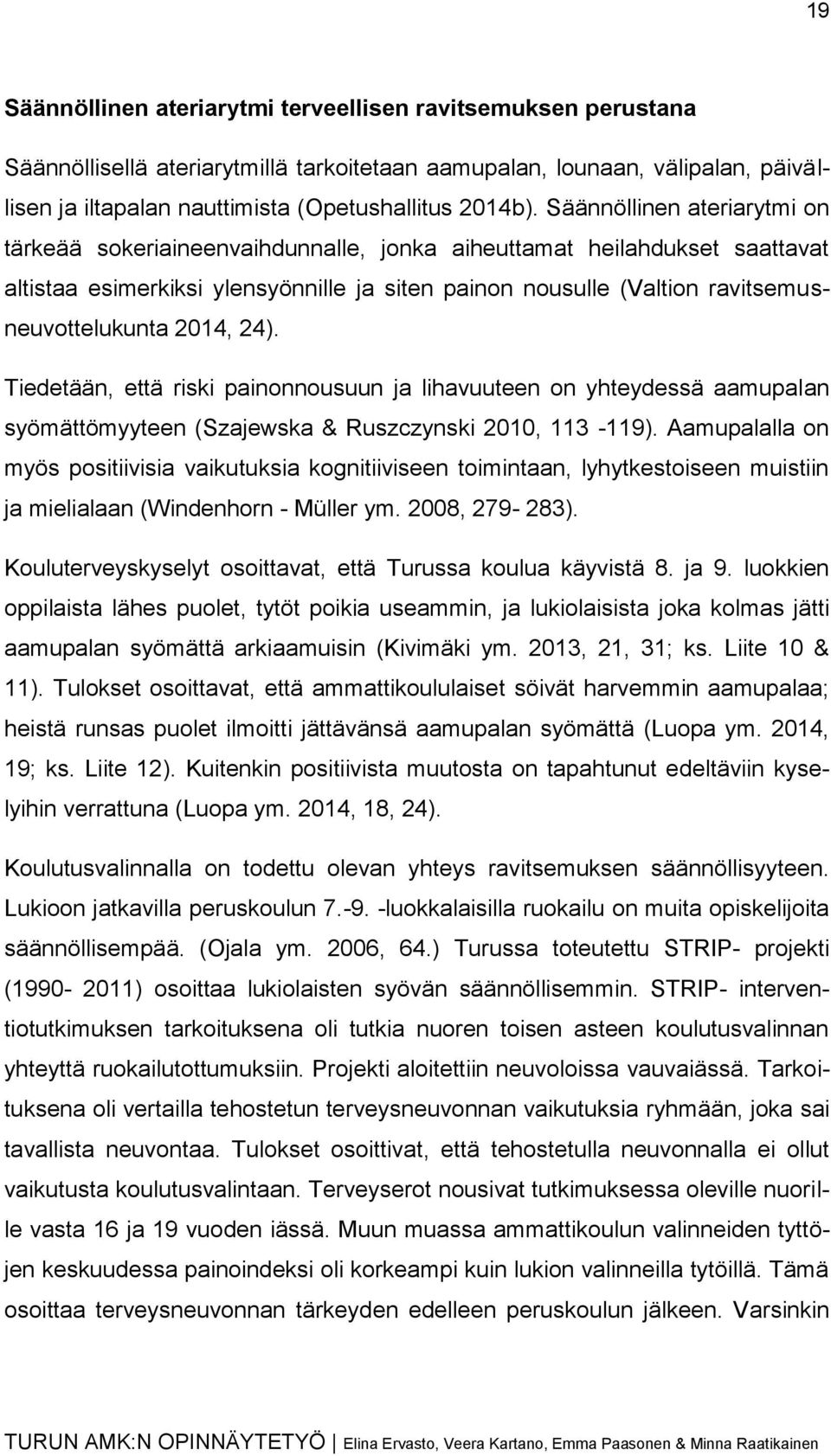 19

Säännöllinen ateriarytmi terveellisen ravitsemuksen perustana

Säännöllisellä ateriarytmillä tarkoitetaan aamupalan, lounaan, välipalan, päivällisen ja iltapalan nauttimista (Opetushallitus 2014b). Säännöllinen ateriarytmi on tärkeää sokeriaineenvaihdunnalle, jonka aiheuttamat heilahdukset saattavat altistaa esimerkiksi ylensyönnille ja siten painon nousulle (Valtion ravitsemusneuvottelukunta 2014, 24).

Tiedetään, että riski painonnousuun ja lihavuuteen on yhteydessä aamupalan syömättömyyteen (Szajewska & Ruszczynski 2010, 113 -119). Aamupalalla on myös positiivisia vaikutuksia kognitiiviseen toimintaan, lyhytkestoiseen muistiin ja mielialaan (Windenhorn - Müller ym. 2008, 279- 283).

Kouluterveyskyselyt osoittavat, että Turussa koulua käyvistä 8. ja 9. luokkien oppilaista lähes puolet, tytöt poikia useammin, ja lukiolaisista joka kolmas jätti aamupalan syömättä arkiaamuisin (Kivimäki ym. 2013, 21, 31; ks. Liite 10 & 11). Tulokset osoittavat, että ammattikoululaiset söivät harvemmin aamupalaa; heistä runsas puolet ilmoitti jättävänsä aamupalan syömättä (Luopa ym. 2014, 19; ks. Liite 12). Kuitenkin positiivista muutosta on tapahtunut edeltäviin kyselyihin verrattuna (Luopa ym. 2014, 18, 24).

Koulutusvalinnalla on todettu olevan yhteys ravitsemuksen säännöllisyyteen. Lukioon jatkavilla peruskoulun 7.-9. -luokkalaisilla ruokailu on muita opiskelijoita säännöllisempää. (Ojala ym. 2006, 64.) Turussa toteutettu STRIP- projekti (1990- 2011) osoittaa lukiolaisten syövän säännöllisemmin. STRIP- interventiotutkimuksen tarkoituksena oli tutkia nuoren toisen asteen koulutusvalinnan yhteyttä ruokailutottumuksiin. Projekti aloitettiin neuvoloissa vauvaiässä. Tarkoituksena oli vertailla tehostetun terveysneuvonnan vaikutuksia ryhmään, joka sai tavallista neuvontaa. Tulokset osoittivat, että tehostetulla neuvonnalla ei ollut vaikutusta koulutusvalintaan. Terveyserot nousivat tutkimuksessa oleville nuorille vasta 16 ja 19 vuoden iässä. Muun muassa ammattikoulun valinneiden tyttöjen keskuudessa painoindeksi oli korkeampi kuin lukion valinneilla tytöillä. Tämä osoittaa terveysneuvonnan tärkeyden edelleen peruskoulun jälkeen. Varsinkin

TURUN AMK:N OPINNÄYTETYÖ | Elina Ervasto, Veera Kartano, Emma Paasonen & Minna Raatikainen